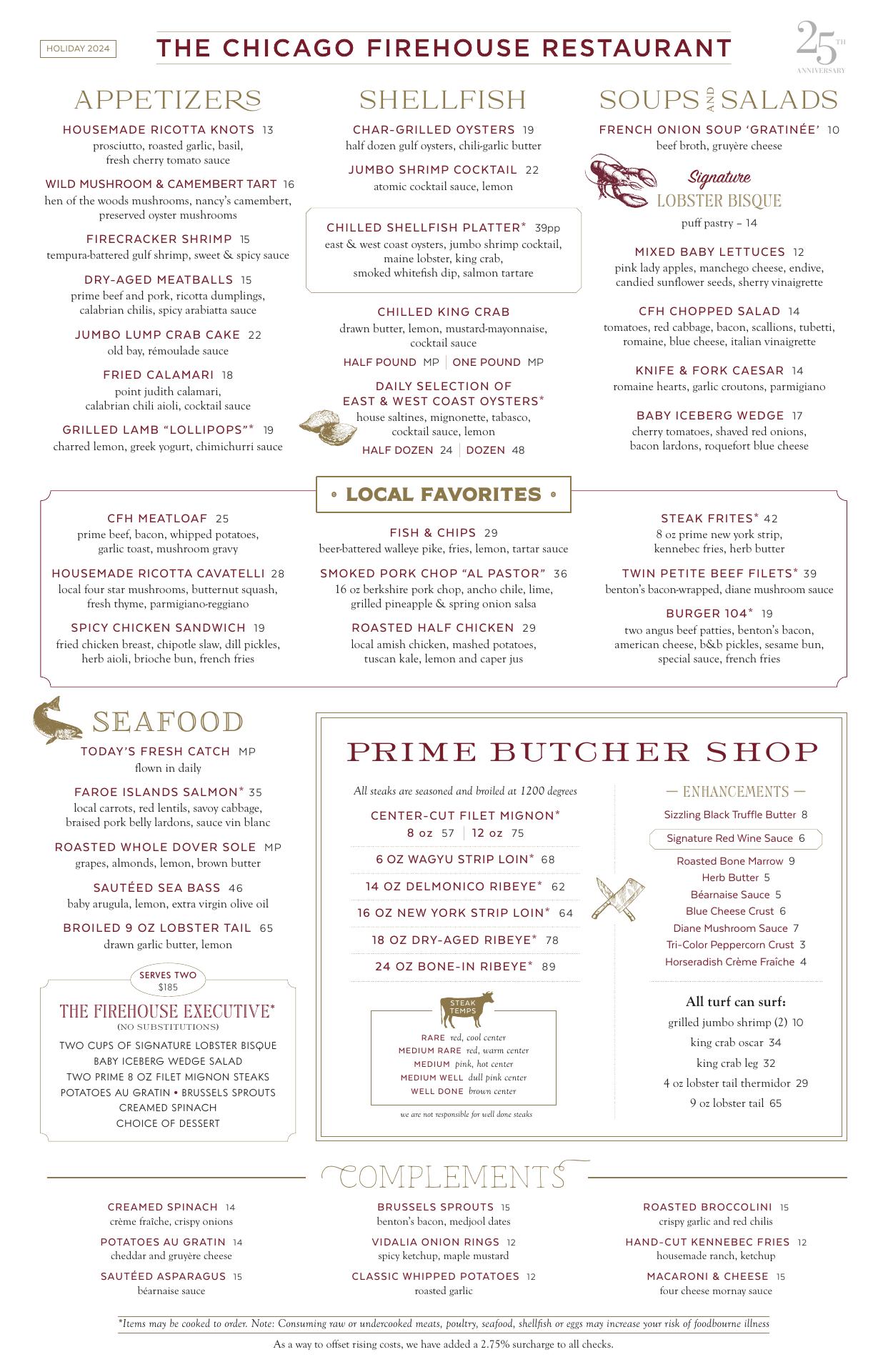 HOLIDAY 2024

THE CHICAGO FIREHOUSE RESTAURANT

25TH ANNIVERSARY

APPETIZERS

HOUSEMADE RICOTTA KNOTS 13
prosciutto, roasted garlic, basil, fresh cherry tomato sauce

WILD MUSHROOM & CAMEMBERT TART 16
hen of the woods mushrooms, nancy's camembert, preserved oyster mushrooms

FIRECRACKER SHRIMP 15
tempura-battered gulf shrimp, sweet & spicy sauce

DRY-AGED MEATBALLS 15
prime beef and pork, ricotta dumplings, calabrian chilis, spicy arabiatta sauce

JUMBO LUMP CRAB CAKE 22
old bay, rémoulade sauce

FRIED CALAMARI 18
point judith calamari, calabrian chili aioli, cocktail sauce

GRILLED LAMB "LOLLIPOPS"* 19
charred lemon, greek yogurt, chimichurri sauce

SHELLFISH

CHAR-GRILLED OYSTERS 19
half dozen gulf oysters, chili-garlic butter

JUMBO SHRIMP COCKTAIL 22
atomic cocktail sauce, lemon

CHILLED SHELLFISH PLATTER* 39pp
east & west coast oysters, jumbo shrimp cocktail, maine lobster, king crab, smoked whitefish dip, salmon tartare

CHILLED KING CRAB
drawn butter, lemon, mustard-mayonnaise, cocktail sauce
HALF POUND MP | ONE POUND MP

DAILY SELECTION OF EAST & WEST COAST OYSTERS*
house saltines, mignonette, tabasco, cocktail sauce, lemon
HALF DOZEN 24 | DOZEN 48

SOUPS AND SALADS

FRENCH ONION SOUP 'GRATINÉE' 10
beef broth, gruyère cheese

Signature LOBSTER BISQUE
puff pastry – 14

MIXED BABY LETTUCES 12
pink lady apples, manchego cheese, endive, candied sunflower seeds, sherry vinaigrette

CFH CHOPPED SALAD 14
tomatoes, red cabbage, bacon, scallions, tubetti, romaine, blue cheese, italian vinaigrette

KNIFE & FORK CAESAR 14
romaine hearts, garlic croutons, parmigiano

BABY ICEBERG WEDGE 17
cherry tomatoes, shaved red onions, bacon lardons, roquefort blue cheese

• LOCAL FAVORITES •

CFH MEATLOAF 25
prime beef, bacon, whipped potatoes, garlic toast, mushroom gravy

HOUSEMADE RICOTTA CAVATELLI 28
local four star mushrooms, butternut squash, fresh thyme, parmigiano-reggiano

SPICY CHICKEN SANDWICH 19
fried chicken breast, chipotle slaw, dill pickles, herb aioli, brioche bun, french fries

FISH & CHIPS 29
beer-battered walleye pike, fries, lemon, tartar sauce

SMOKED PORK CHOP "AL PASTOR" 36
16 oz berkshire pork chop, ancho chile, lime, grilled pineapple & spring onion salsa

ROASTED HALF CHICKEN 29
local amish chicken, mashed potatoes, tuscan kale, lemon and caper jus

STEAK FRITES* 42
8 oz prime new york strip, kennebec fries, herb butter

TWIN PETITE BEEF FILETS* 39
benton's bacon-wrapped, diane mushroom sauce

BURGER 104* 19
two angus beef patties, benton's bacon, american cheese, b&b pickles, sesame bun, special sauce, french fries

SEAFOOD

TODAY'S FRESH CATCH MP
flown in daily

FAROE ISLANDS SALMON* 35
local carrots, red lentils, savoy cabbage, braised pork belly lardons, sauce vin blanc

ROASTED WHOLE DOVER SOLE MP
grapes, almonds, lemon, brown butter

SAUTÉED SEA BASS 46
baby arugula, lemon, extra virgin olive oil

BROILED 9 OZ LOBSTER TAIL 65
drawn garlic butter, lemon

SERVES TWO $185
THE FIREHOUSE EXECUTIVE*
(NO SUBSTITUTIONS)
TWO CUPS OF SIGNATURE LOBSTER BISQUE
BABY ICEBERG WEDGE SALAD
TWO PRIME 8 OZ FILET MIGNON STEAKS
POTATOES AU GRATIN • BRUSSELS SPROUTS
CREAMED SPINACH
CHOICE OF DESSERT

PRIME BUTCHER SHOP

All steaks are seasoned and broiled at 1200 degrees

CENTER-CUT FILET MIGNON*
8 oz 57 | 12 oz 75
6 OZ WAGYU STRIP LOIN* 68
14 OZ DELMONICO RIBEYE* 62
16 OZ NEW YORK STRIP LOIN* 64
18 OZ DRY-AGED RIBEYE* 78
24 OZ BONE-IN RIBEYE* 89

STEAK TEMPS
RARE red, cool center
MEDIUM RARE red, warm center
MEDIUM pink, hot center
MEDIUM WELL dull pink center
WELL DONE brown center
we are not responsible for well done steaks

— ENHANCEMENTS —
Sizzling Black Truffle Butter 8
Signature Red Wine Sauce 6
Roasted Bone Marrow 9
Herb Butter 5
Béarnaise Sauce 5
Blue Cheese Crust 6
Diane Mushroom Sauce 7
Tri-Color Peppercorn Crust 3
Horseradish Crème Fraîche 4

All turf can surf:
grilled jumbo shrimp (2) 10
king crab oscar 34
king crab leg 32
4 oz lobster tail thermidor 29
9 oz lobster tail 65

COMPLEMENTS

CREAMED SPINACH 14
crème fraîche, crispy onions

POTATOES AU GRATIN 14
cheddar and gruyère cheese

SAUTÉED ASPARAGUS 15
béarnaise sauce

BRUSSELS SPROUTS 15
benton's bacon, medjool dates

VIDALIA ONION RINGS 12
spicy ketchup, maple mustard

CLASSIC WHIPPED POTATOES 12
roasted garlic

ROASTED BROCCOLINI 15
crispy garlic and red chilis

HAND-CUT KENNEBEC FRIES 12
housemade ranch, ketchup

MACARONI & CHEESE 15
four cheese mornay sauce

*Items may be cooked to order. Note: Consuming raw or undercooked meats, poultry, seafood, shellfish or eggs may increase your risk of foodbourne illness

As a way to offset rising costs, we have added a 2.75% surcharge to all checks.